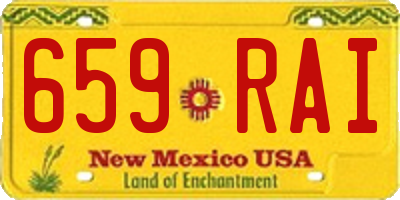 659 RAI

New Mexico USA
Land of Enchantment